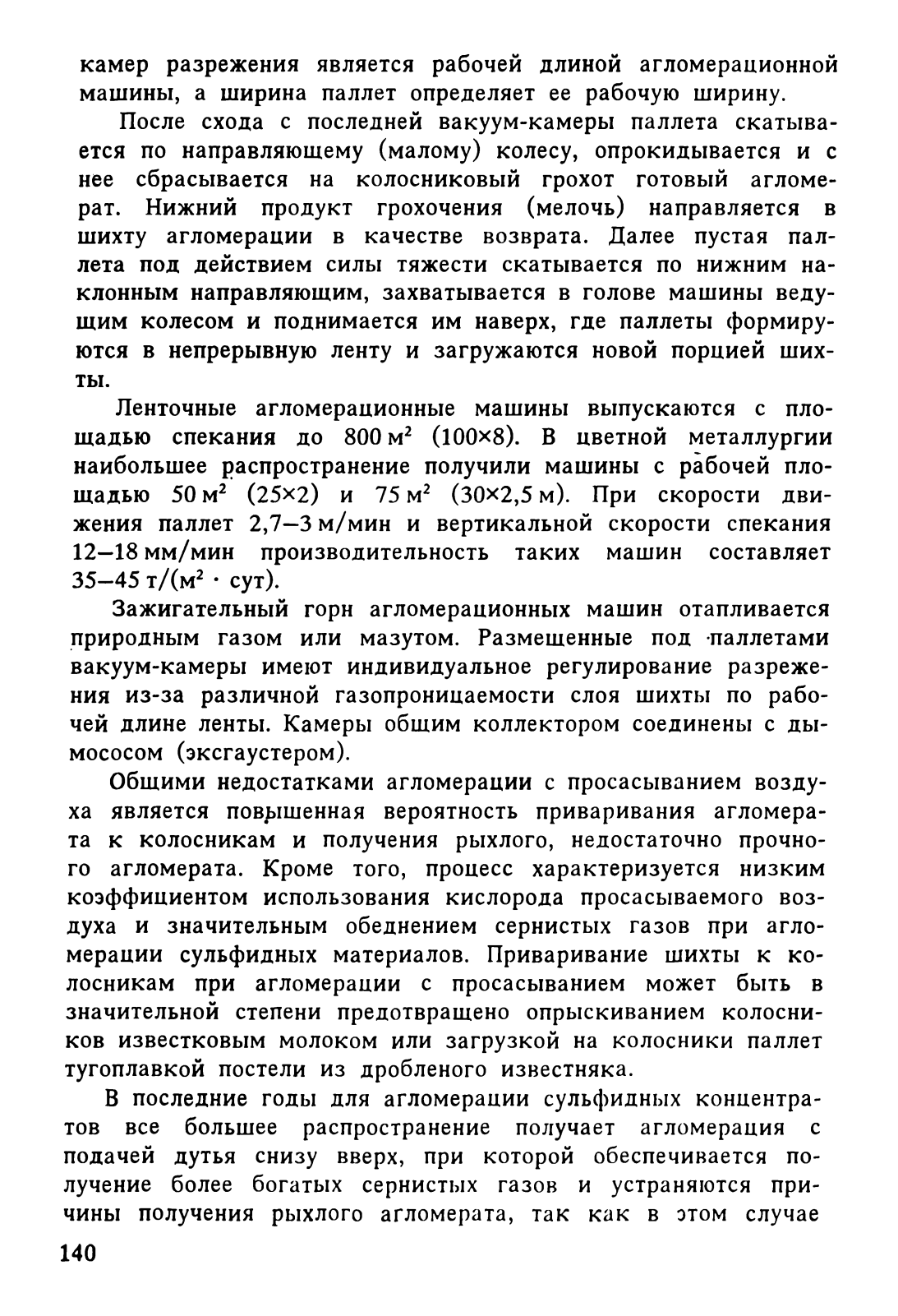 камер разрежения является рабочей длиной агломерационной машины, а ширина паллет определяет ее рабочую ширину.

После схода с последней вакуум-камеры паллета скатывается по направляющему (малому) колесу, опрокидывается и с нее сбрасывается на колосниковый грохот готовый агломерат. Нижний продукт грохочения (мелочь) направляется в шихту агломерации в качестве возврата. Далее пустая паллета под действием силы тяжести скатывается по нижним наклонным направляющим, захватывается в голове машины ведущим колесом и поднимается им наверх, где паллеты формируются в непрерывную ленту и загружаются новой порцией шихты.

Ленточные агломерационные машины выпускаются с площадью спекания до 800 м$^2$ (100×8). В цветной металлургии наибольшее распространение получили машины с рабочей площадью 50 м$^2$ (25×2) и 75 м$^2$ (30×2,5 м). При скорости движения паллет 2,7—3 м/мин и вертикальной скорости спекания 12—18 мм/мин производительность таких машин составляет 35—45 т/(м$^2$ · сут).

Зажигательный горн агломерационных машин отапливается природным газом или мазутом. Размещенные под паллетами вакуум-камеры имеют индивидуальное регулирование разрежения из-за различной газопроницаемости слоя шихты по рабочей длине ленты. Камеры общим коллектором соединены с дымососом (эксгаустером).

Общими недостатками агломерации с просасыванием воздуха является повышенная вероятность приваривания агломерата к колосникам и получения рыхлого, недостаточно прочного агломерата. Кроме того, процесс характеризуется низким коэффициентом использования кислорода просасываемого воздуха и значительным обеднением сернистых газов при агломерации сульфидных материалов. Приваривание шихты к колосникам при агломерации с просасыванием может быть в значительной степени предотвращено опрыскиванием колосников известковым молоком или загрузкой на колосники паллет тугоплавкой постели из дробленого известняка.

В последние годы для агломерации сульфидных концентратов все большее распространение получает агломерация с подачей дутья снизу вверх, при которой обеспечивается получение более богатых сернистых газов и устраняются причины получения рыхлого агломерата, так как в этом случае

140